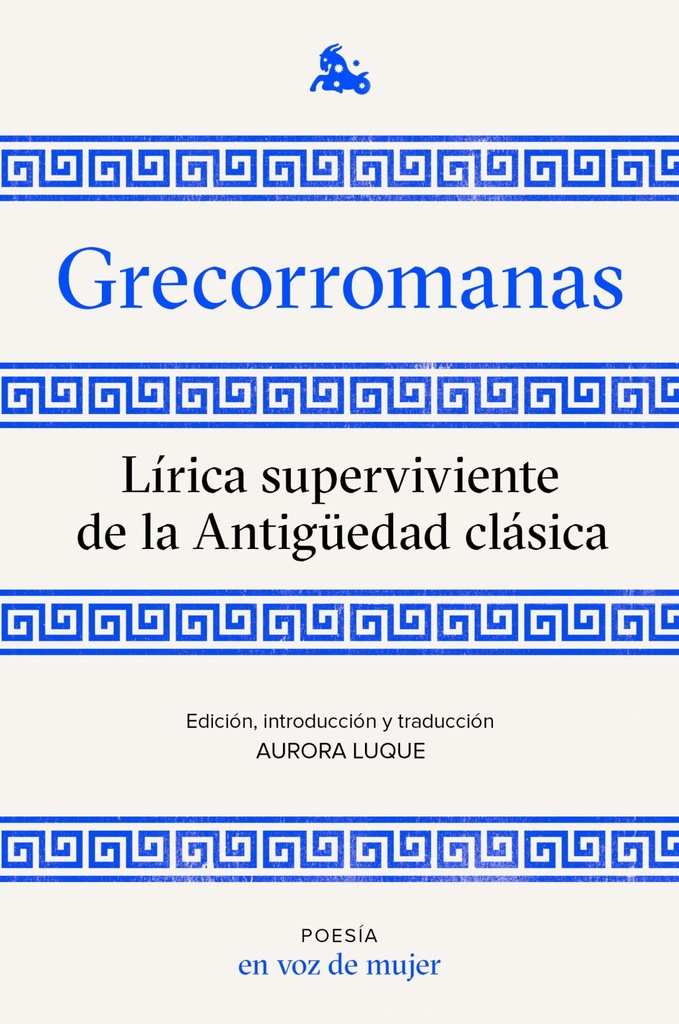 Grecorromanas

Lírica superviviente de la Antigüedad clásica

Edición, introducción y traducción
AURORA LUQUE

POESÍA
en voz de mujer